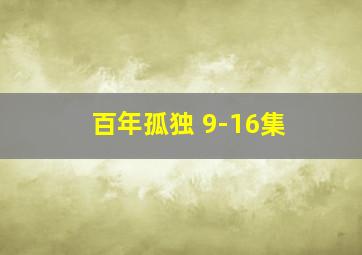 百年孤独 9-16集